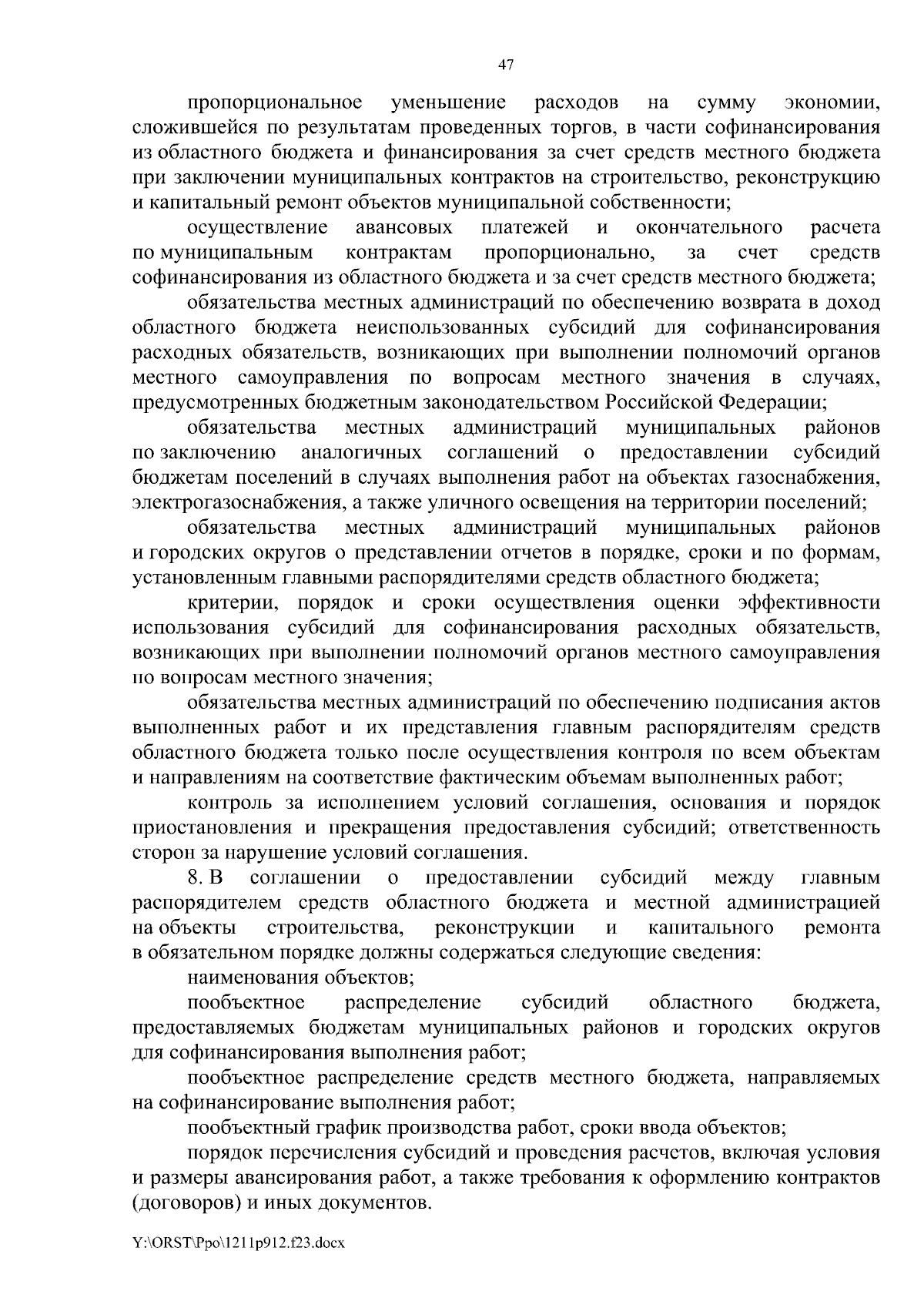 47

пропорциональное уменьшение расходов на сумму экономии, сложившейся по результатам проведенных торгов, в части софинансирования из областного бюджета и финансирования за счет средств местного бюджета при заключении муниципальных контрактов на строительство, реконструкцию и капитальный ремонт объектов муниципальной собственности;

осуществление авансовых платежей и окончательного расчета по муниципальным контрактам пропорционально, за счет средств софинансирования из областного бюджета и за счет средств местного бюджета;

обязательства местных администраций по обеспечению возврата в доход областного бюджета неиспользованных субсидий для софинансирования расходных обязательств, возникающих при выполнении полномочий органов местного самоуправления по вопросам местного значения в случаях, предусмотренных бюджетным законодательством Российской Федерации;

обязательства местных администраций муниципальных районов по заключению аналогичных соглашений о предоставлении субсидий бюджетам поселений в случаях выполнения работ на объектах газоснабжения, электрогазоснабжения, а также уличного освещения на территории поселений;

обязательства местных администраций муниципальных районов и городских округов о представлении отчетов в порядке, сроки и по формам, установленным главными распорядителями средств областного бюджета;

критерии, порядок и сроки осуществления оценки эффективности использования субсидий для софинансирования расходных обязательств, возникающих при выполнении полномочий органов местного самоуправления по вопросам местного значения;

обязательства местных администраций по обеспечению подписания актов выполненных работ и их представления главным распорядителям средств областного бюджета только после осуществления контроля по всем объектам и направлениям на соответствие фактическим объемам выполненных работ;

контроль за исполнением условий соглашения, основания и порядок приостановления и прекращения предоставления субсидий; ответственность сторон за нарушение условий соглашения.

8. В соглашении о предоставлении субсидий между главным распорядителем средств областного бюджета и местной администрацией на объекты строительства, реконструкции и капитального ремонта в обязательном порядке должны содержаться следующие сведения:

наименования объектов;

пообъектное распределение субсидий областного бюджета, предоставляемых бюджетам муниципальных районов и городских округов для софинансирования выполнения работ;

пообъектное распределение средств местного бюджета, направляемых на софинансирование выполнения работ;

пообъектный график производства работ, сроки ввода объектов;

порядок перечисления субсидий и проведения расчетов, включая условия и размеры авансирования работ, а также требования к оформлению контрактов (договоров) и иных документов.

Y:\ORST\Ppo\1211p912.f23.docx